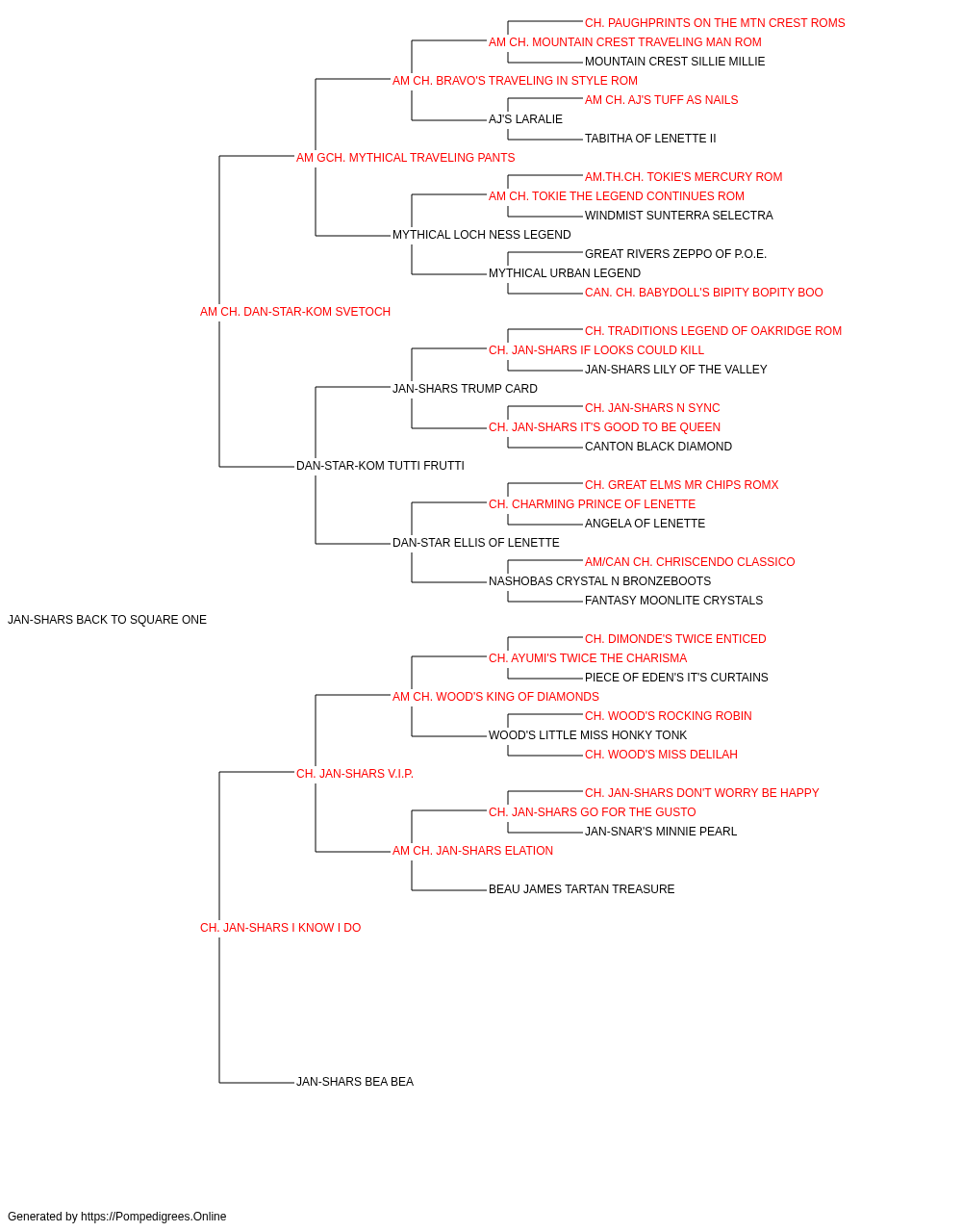 CH. PAUGHPRINTS ON THE MTN CREST ROMS
AM CH. MOUNTAIN CREST TRAVELING MAN ROM
MOUNTAIN CREST SILLIE MILLIE
AM CH. BRAVO'S TRAVELING IN STYLE ROM
AM CH. AJ'S TUFF AS NAILS
AJ'S LARALIE
TABITHA OF LENETTE II
AM GCH. MYTHICAL TRAVELING PANTS
AM.TH.CH. TOKIE'S MERCURY ROM
AM CH. TOKIE THE LEGEND CONTINUES ROM
WINDMIST SUNTERRA SELECTRA
MYTHICAL LOCH NESS LEGEND
GREAT RIVERS ZEPPO OF P.O.E.
MYTHICAL URBAN LEGEND
CAN. CH. BABYDOLL'S BIPITY BOPITY BOO
AM CH. DAN-STAR-KOM SVETOCH
CH. TRADITIONS LEGEND OF OAKRIDGE ROM
CH. JAN-SHARS IF LOOKS COULD KILL
JAN-SHARS LILY OF THE VALLEY
JAN-SHARS TRUMP CARD
CH. JAN-SHARS N SYNC
CH. JAN-SHARS IT'S GOOD TO BE QUEEN
CANTON BLACK DIAMOND
DAN-STAR-KOM TUTTI FRUTTI
CH. GREAT ELMS MR CHIPS ROMX
CH. CHARMING PRINCE OF LENETTE
ANGELA OF LENETTE
DAN-STAR ELLIS OF LENETTE
AM/CAN CH. CHRISCENDO CLASSICO
NASHOBAS CRYSTAL N BRONZEBOOTS
FANTASY MOONLITE CRYSTALS
JAN-SHARS BACK TO SQUARE ONE
CH. DIMONDE'S TWICE ENTICED
CH. AYUMI'S TWICE THE CHARISMA
PIECE OF EDEN'S IT'S CURTAINS
AM CH. WOOD'S KING OF DIAMONDS
CH. WOOD'S ROCKING ROBIN
WOOD'S LITTLE MISS HONKY TONK
CH. WOOD'S MISS DELILAH
CH. JAN-SHARS V.I.P.
CH. JAN-SHARS DON'T WORRY BE HAPPY
CH. JAN-SHARS GO FOR THE GUSTO
JAN-SNAR'S MINNIE PEARL
AM CH. JAN-SHARS ELATION
BEAU JAMES TARTAN TREASURE
CH. JAN-SHARS I KNOW I DO
JAN-SHARS BEA BEA

Generated by https://Pompedigrees.Online